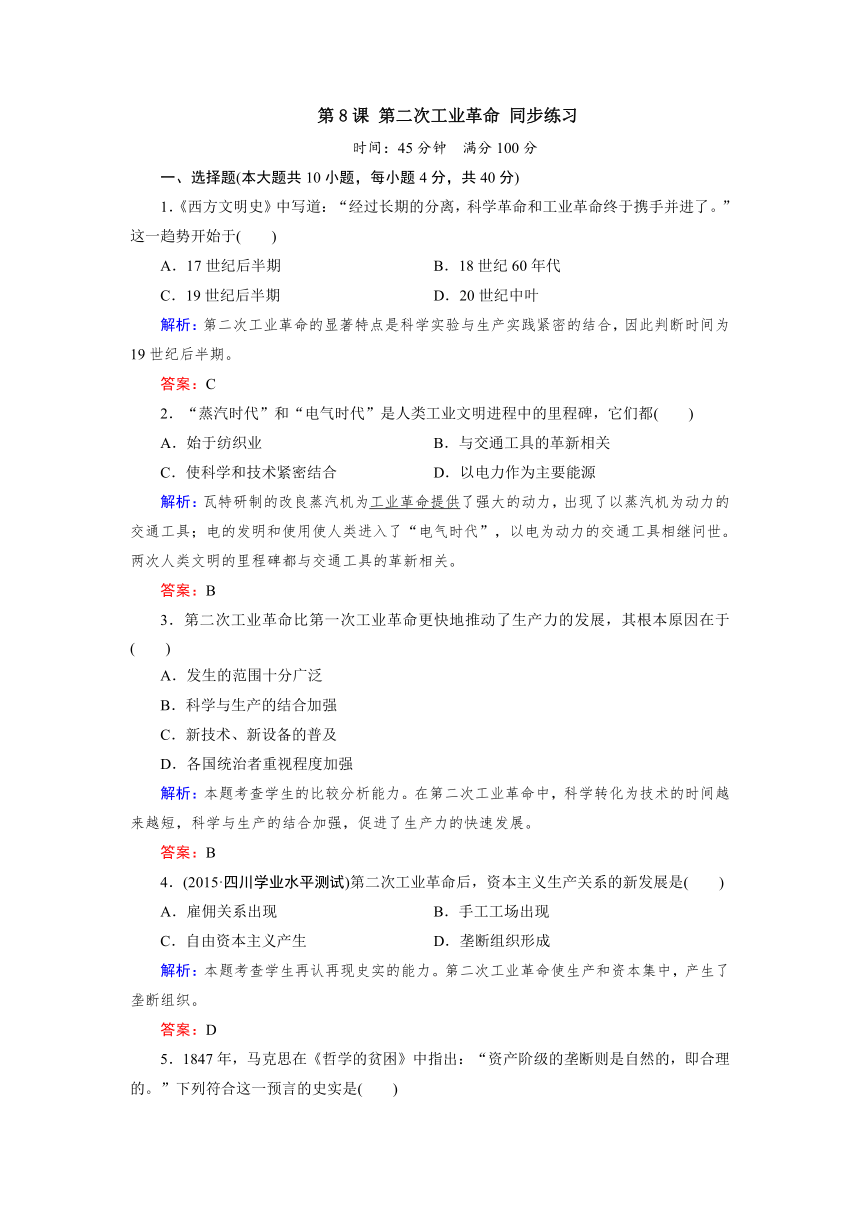 第 8 课 第二次工业革命 同步练习

时间：45 分钟 满分 100 分

一、选择题(本大题共 10 小题，每小题 4 分，共 40 分)

1.《西方文明史》中写道：“经过长期的分离，科学革命和工业革命终于携手并进了。”这一趋势开始于(　　)

A．17 世纪后半期

B．18 世纪 60 年代

C．19 世纪后半期

D．20 世纪中叶

解析：第二次工业革命的显著特点是科学实验与生产实践紧密的结合，因此判断时间为 19 世纪后半期。

答案：C

2．“蒸汽时代”和“电气时代”是人类工业文明进程中的里程碑，它们都(　　)

A．始于纺织业

B．与交通工具的革新相关

C．使科学和技术紧密结合

D．以电力作为主要能源

解析：瓦特研制的改良蒸汽机为工业革命提供了强大的动力，出现了以蒸汽机为动力的交通工具；电的发明和使用使人类进入了“电气时代”，以电为动力的交通工具相继问世。两次人类文明的里程碑都与交通工具的革新相关。

答案：B

3．第二次工业革命比第一次工业革命更快地推动了生产力的发展，其根本原因在于(　　)

A．发生的范围十分广泛

B．科学与生产的结合加强

C．新技术、新设备的普及

D．各国统治者重视程度加强

解析：本题考查学生的比较分析能力。在第二次工业革命中，科学转化为技术的时间越来越短，科学与生产的结合加强，促进了生产力的快速发展。

答案：B

4．(2015·四川学业水平测试)第二次工业革命后，资本主义生产关系的新发展是(　　)

A．雇佣关系出现

B．手工工场出现

C．自由资本主义产生

D．垄断组织形成

解析：本题考查学生再认再现史实的能力。第二次工业革命使生产和资本集中，产生了垄断组织。

答案：D

5．1847 年，马克思在《哲学的贫困》中指出：“资产阶级的垄断则是自然的，即合理的。”下列符合这一预言的史实是(　　)